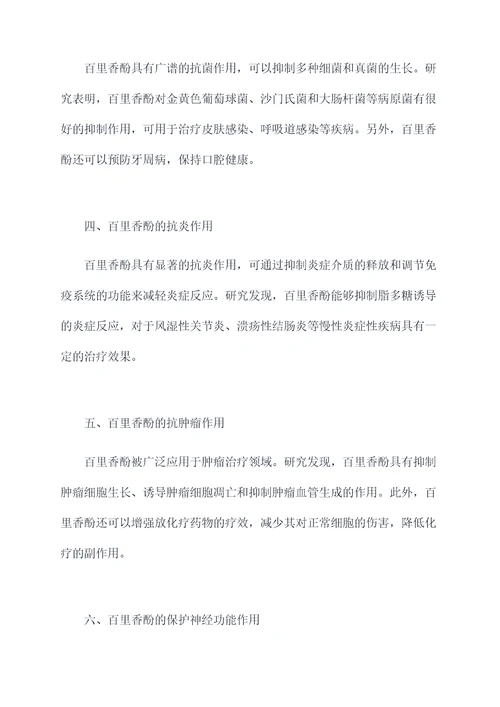 百里香酚具有广谱的抗菌作用，可以抑制多种细菌和真菌的生长。研究表明，百里香酚对金黄色葡萄球菌、沙门氏菌和大肠杆菌等病原菌有很好的抑制作用，可用于治疗皮肤感染、呼吸道感染等疾病。另外，百里香酚还可以预防牙周病，保持口腔健康。

四、百里香酚的抗炎作用

百里香酚具有显著的抗炎作用，可通过抑制炎症介质的释放和调节免疫系统的功能来减轻炎症反应。研究发现，百里香酚能够抑制脂多糖诱导的炎症反应，对于风湿性关节炎、溃疡性结肠炎等慢性炎症性疾病具有一定的治疗效果。

五、百里香酚的抗肿瘤作用

百里香酚被广泛应用于肿瘤治疗领域。研究发现，百里香酚具有抑制肿瘤细胞生长、诱导肿瘤细胞凋亡和抑制肿瘤血管生成的作用。此外，百里香酚还可以增强放化疗药物的疗效，减少其对正常细胞的伤害，降低化疗的副作用。

六、百里香酚的保护神经功能作用